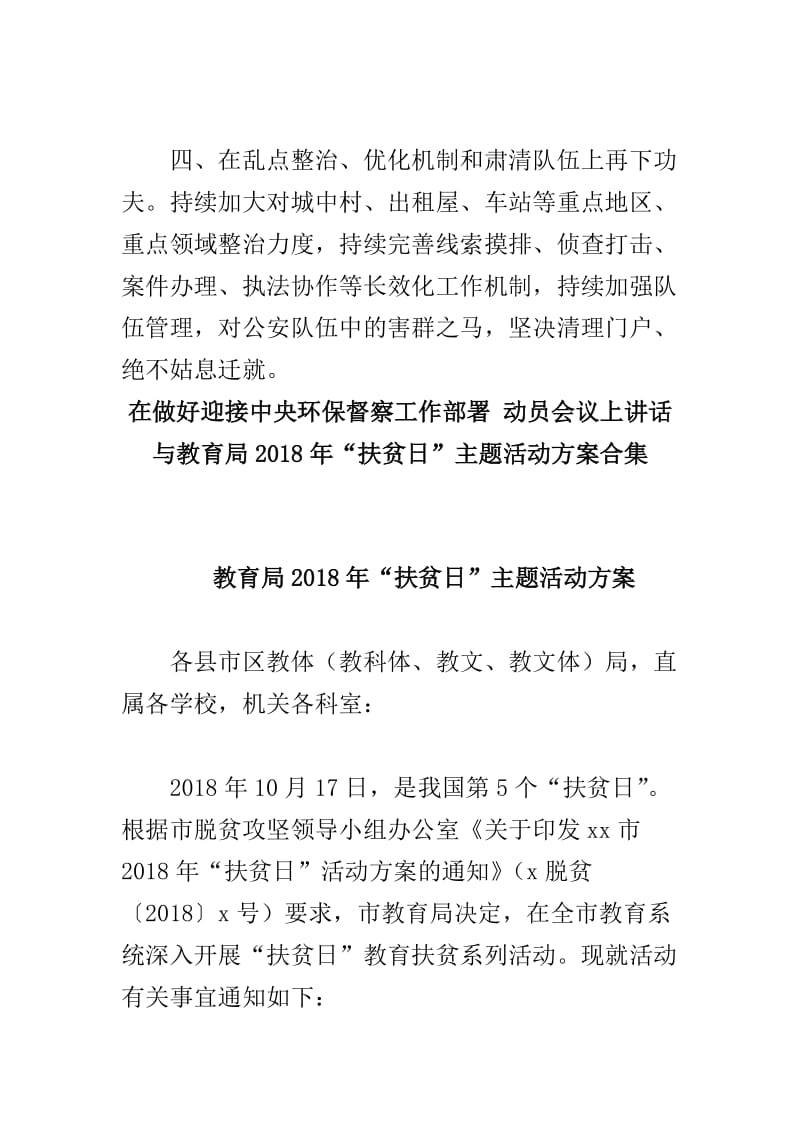 四、在乱点整治、优化机制和肃清队伍上再下功夫。持续加大对城中村、出租屋、车站等重点地区、重点领域整治力度，持续完善线索摸排、侦查打击、案件办理、执法协作等长效化工作机制，持续加强队伍管理，对公安队伍中的害群之马，坚决清理门户、绝不姑息迁就。

在做好迎接中央环保督察工作部署 动员会议上讲话与教育局2018年“扶贫日”主题活动方案合集

教育局2018年“扶贫日”主题活动方案

各县市区教体（教科体、教文、教文体）局，直属各学校，机关各科室：

2018年10月17日，是我国第5个“扶贫日”。根据市脱贫攻坚领导小组办公室《关于印发xx市2018年“扶贫日”活动方案的通知》（x脱贫〔2018〕x号）要求，市教育局决定，在全市教育系统深入开展“扶贫日”教育扶贫系列活动。现就活动有关事宜通知如下：